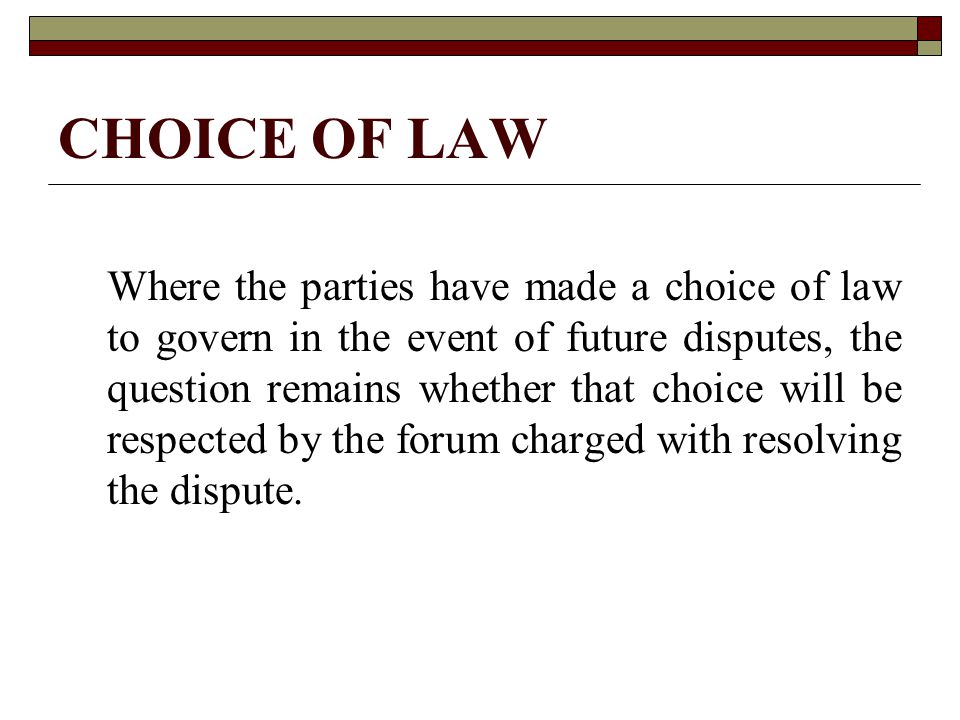 CHOICE OF LAW

Where the parties have made a choice of law to govern in the event of future disputes, the question remains whether that choice will be respected by the forum charged with resolving the dispute.